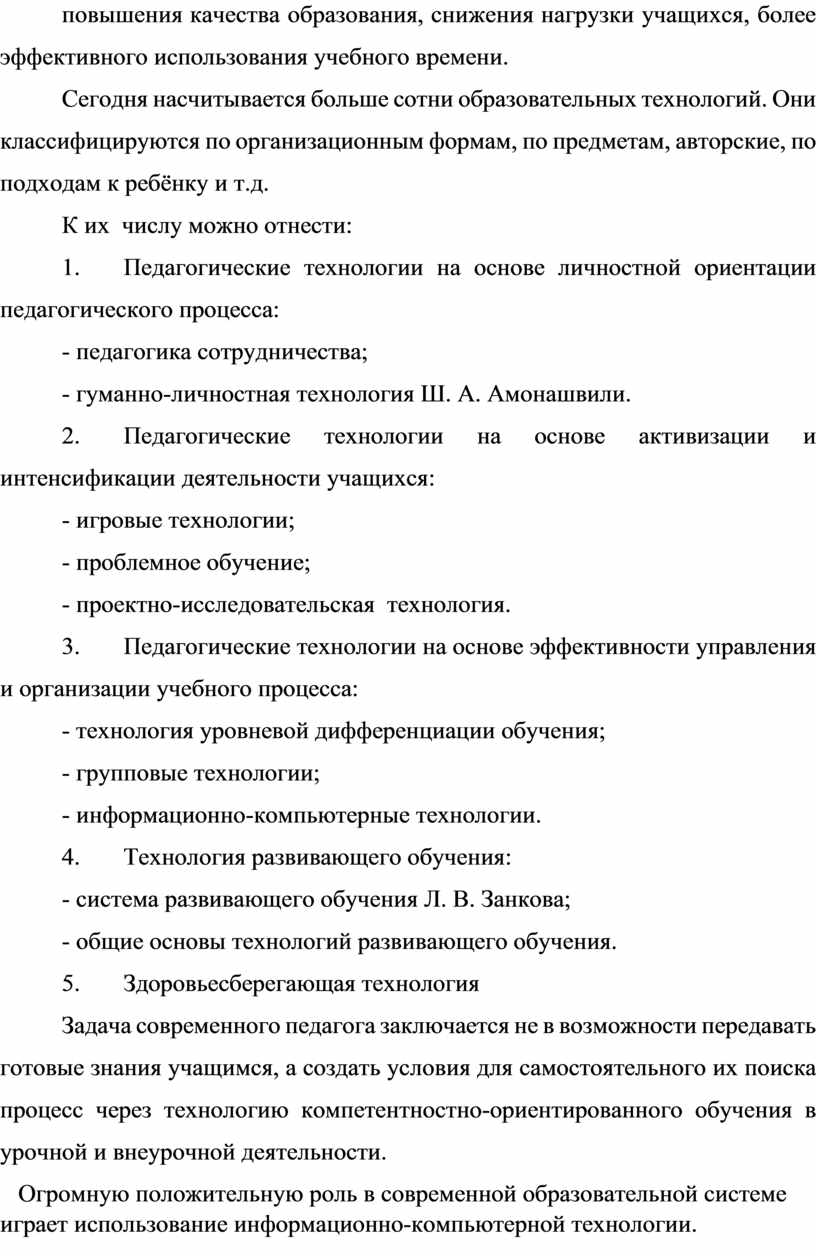 повышения качества образования, снижения нагрузки учащихся, более эффективного использования учебного времени.

Сегодня насчитывается больше сотни образовательных технологий. Они классифицируются по организационным формам, по предметам, авторские, по подходам к ребёнку и т.д.

К их числу можно отнести:

1. Педагогические технологии на основе личностной ориентации педагогического процесса:

- педагогика сотрудничества;

- гуманно-личностная технология Ш. А. Амонашвили.

2. Педагогические технологии на основе активизации и интенсификации деятельности учащихся:

- игровые технологии;

- проблемное обучение;

- проектно-исследовательская технология.

3. Педагогические технологии на основе эффективности управления и организации учебного процесса:

- технология уровневой дифференциации обучения;

- групповые технологии;

- информационно-компьютерные технологии.

4. Технология развивающего обучения:

- система развивающего обучения Л. В. Занкова;

- общие основы технологий развивающего обучения.

5. Здоровьесберегающая технология

Задача современного педагога заключается не в возможности передавать готовые знания учащимся, а создать условия для самостоятельного их поиска процесс через технологию компетентностно-ориентированного обучения в урочной и внеурочной деятельности.

Огромную положительную роль в современной образовательной системе играет использование информационно-компьютерной технологии.